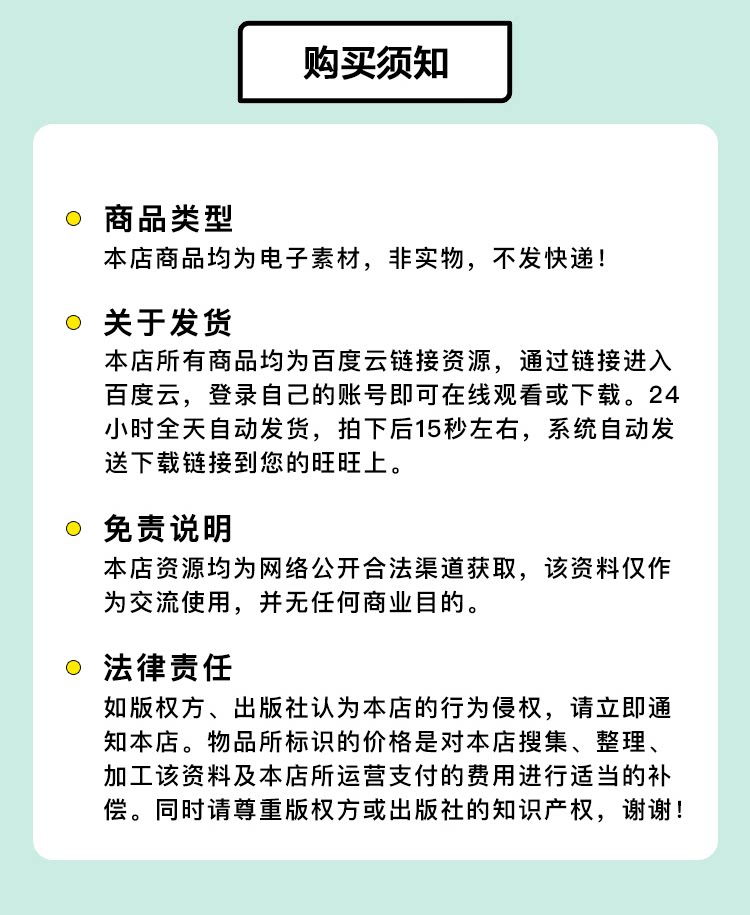 购买须知

• 商品类型
本店商品均为电子素材，非实物，不发快递！

• 关于发货
本店所有商品均为百度云链接资源，通过链接进入百度云，登录自己的账号即可在线观看或下载。24小时全天自动发货，拍下后15秒左右，系统自动发送下载链接到您的旺旺上。

• 免责说明
本店资源均为网络公开合法渠道获取，该资料仅作为交流使用，并无任何商业目的。

• 法律责任
如版权方、出版社认为本店的行为侵权，请立即通知本店。物品所标识的价格是对本店搜集、整理、加工该资料及本店所运营支付的费用进行适当的补偿。同时请尊重版权方或出版社的知识产权，谢谢！